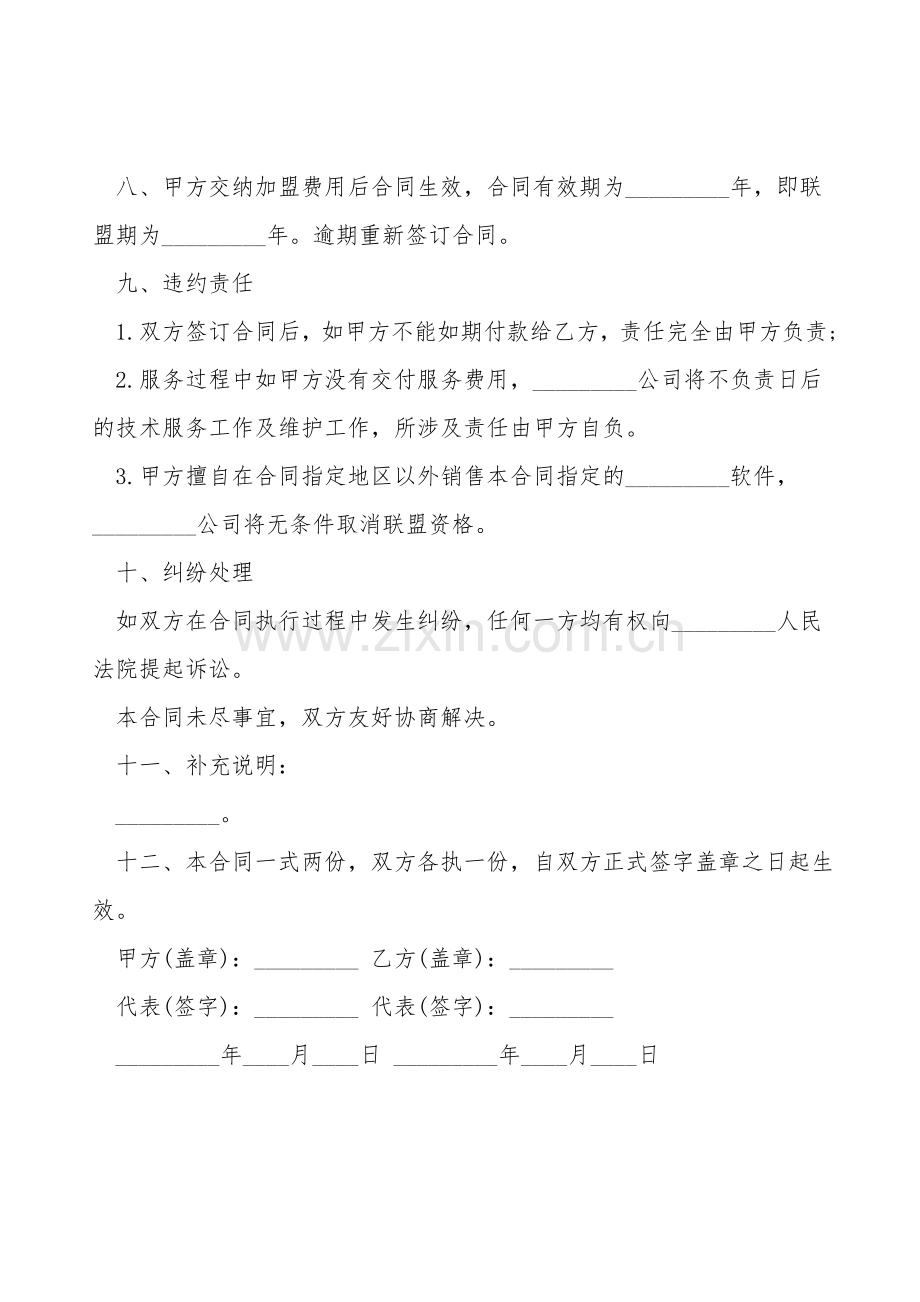 八、甲方交纳加盟费用后合同生效，合同有效期为_________年，即联盟期为_________年。逾期重新签订合同。

九、违约责任

1.双方签订合同后，如甲方不能如期付款给乙方，责任完全由甲方负责；

2.服务过程中如甲方没有交付服务费用，_________公司将不负责日后的技术服务工作及维护工作，所涉及责任由甲方自负。

3.甲方擅自在合同指定地区以外销售本合同指定的_________软件，_________公司将无条件取消联盟资格。

十、纠纷处理

如双方在合同执行过程中发生纠纷，任何一方均有权向________人民法院提起诉讼。

本合同未尽事宜，双方友好协商解决。

十一、补充说明：

_________。

十二、本合同一式两份，双方各执一份，自双方正式签字盖章之日起生效。

甲方(盖章)：_________ 乙方(盖章)：_________

代表(签字)：_________ 代表(签字)：_________

_________年____月____日 _________年____月____日

www.zixin.com.cn